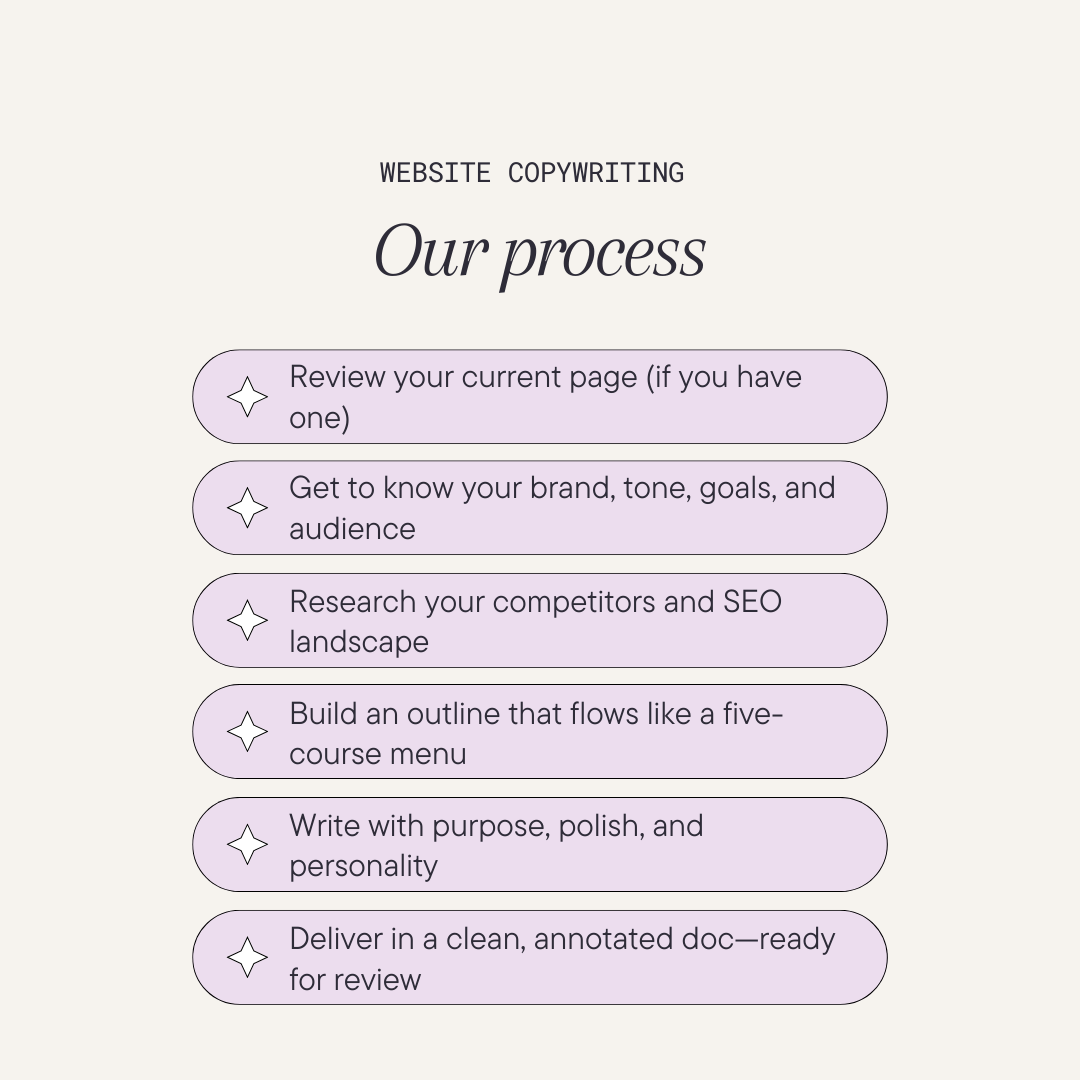 WEBSITE COPYWRITING

Our process

Review your current page (if you have one)

Get to know your brand, tone, goals, and audience

Research your competitors and SEO landscape

Build an outline that flows like a five-course menu

Write with purpose, polish, and personality

Deliver in a clean, annotated doc—ready for review